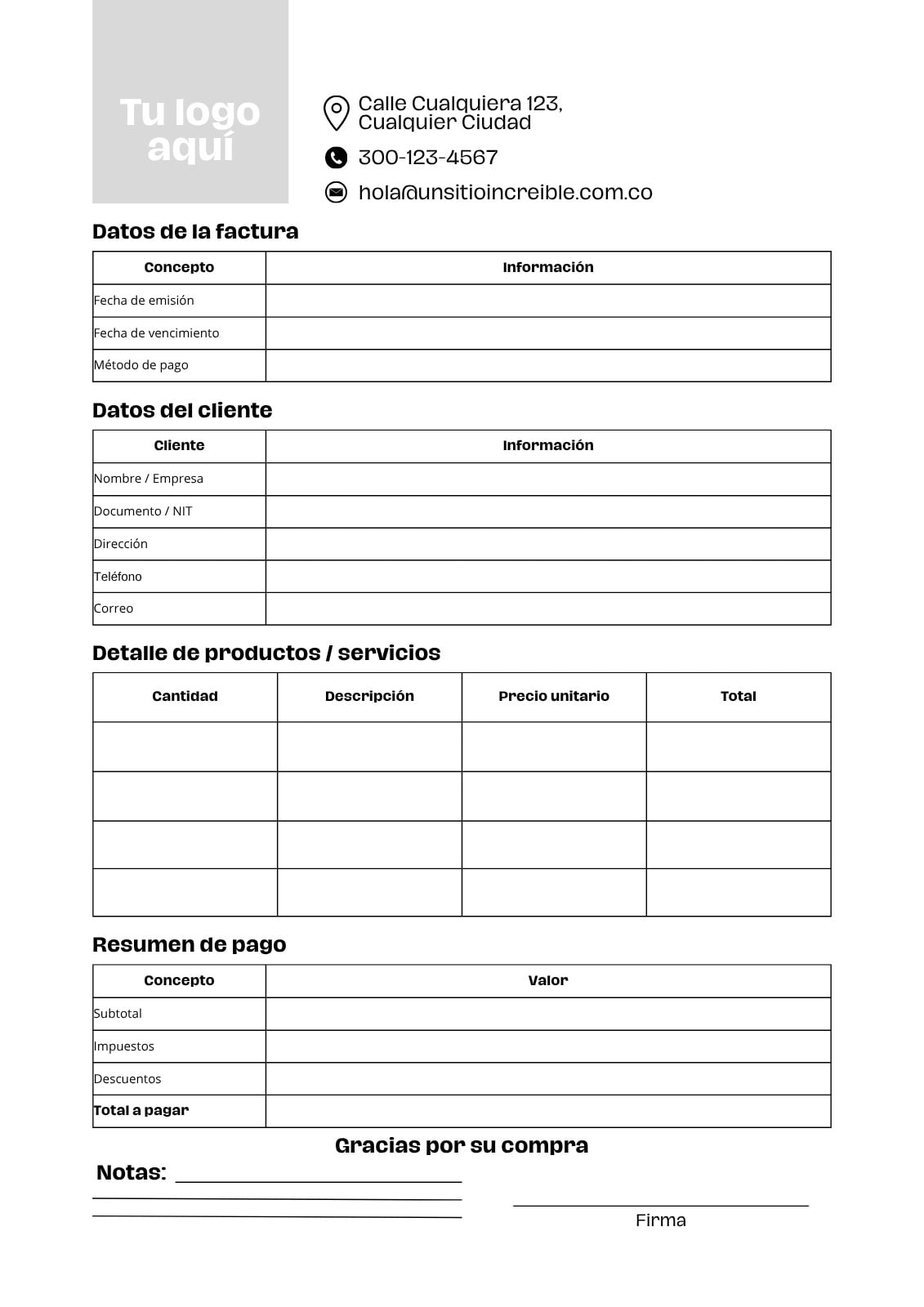 Tu logo aquí

Calle Cualquiera 123, Cualquier Ciudad

300-123-4567

hola@unsitioincreible.com.co

Datos de la factura

| Concepto | Información |
|---|---|
| Fecha de emisión | |
| Fecha de vencimiento | |
| Método de pago | |

Datos del cliente

| Cliente | Información |
|---|---|
| Nombre / Empresa | |
| Documento / NIT | |
| Dirección | |
| Teléfono | |
| Correo | |

Detalle de productos / servicios

| Cantidad | Descripción | Precio unitario | Total |
|---|---|---|---|
| | | | |
| | | | |
| | | | |
| | | | |

Resumen de pago

| Concepto | Valor |
|---|---|
| Subtotal | |
| Impuestos | |
| Descuentos | |
| Total a pagar | |

Gracias por su compra

Notas:

Firma